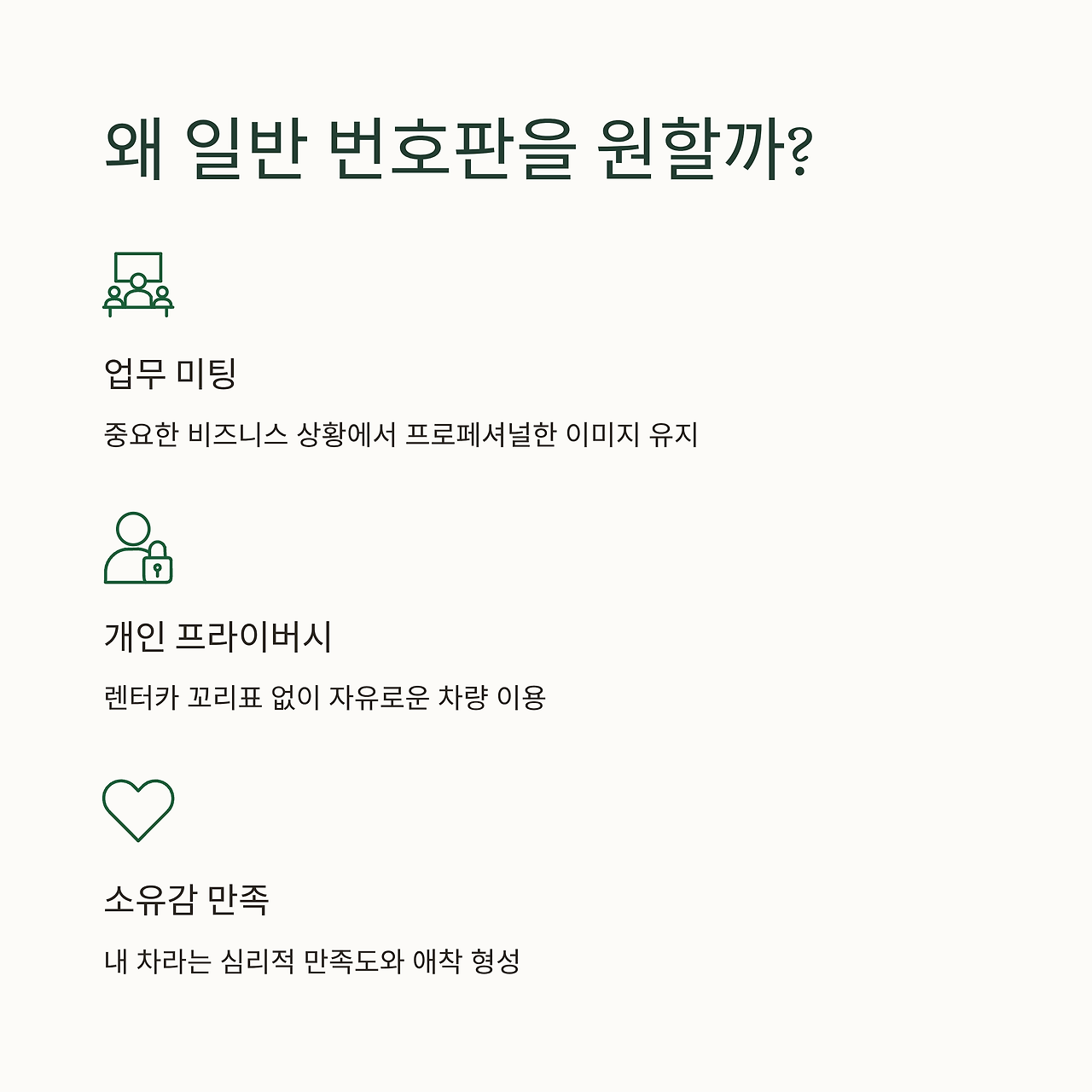 왜 일반 번호판을 원할까?

업무 미팅

중요한 비즈니스 상황에서 프로페셔널한 이미지 유지

개인 프라이버시

렌터카 꼬리표 없이 자유로운 차량 이용

소유감 만족

내 차라는 심리적 만족도와 애착 형성